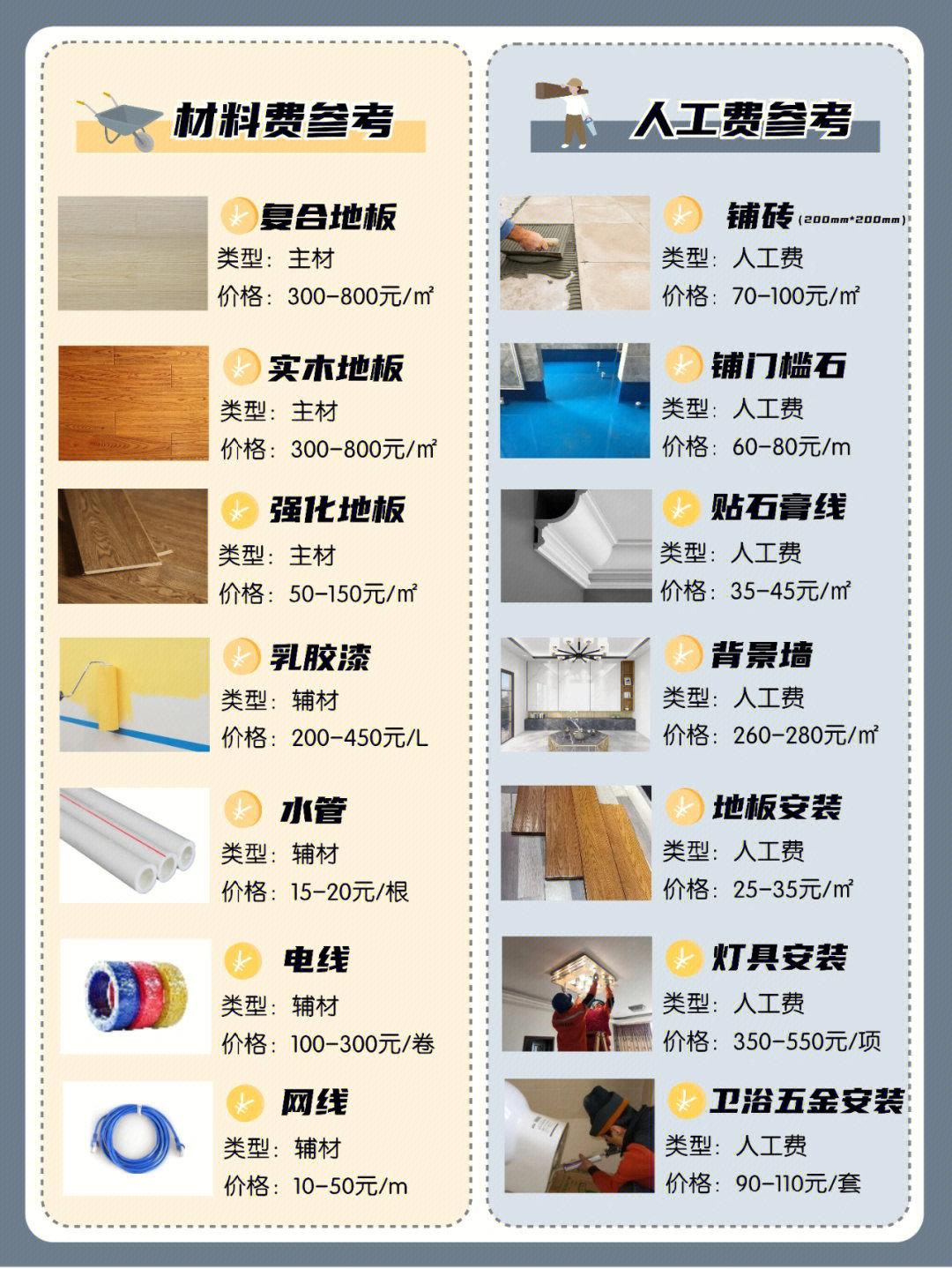 材料费参考

复合地板
类型：主材
价格：300-800元/㎡

实木地板
类型：主材
价格：300-800元/㎡

强化地板
类型：主材
价格：50-150元/㎡

乳胶漆
类型：辅材
价格：200-450元/L

水管
类型：辅材
价格：15-20元/根

电线
类型：辅材
价格：100-300元/卷

网线
类型：辅材
价格：10-50元/m

人工费参考

铺砖(200mm*200mm)
类型：人工费
价格：70-100元/㎡

铺门槛石
类型：人工费
价格：60-80元/m

贴石膏线
类型：人工费
价格：35-45元/㎡

背景墙
类型：人工费
价格：260-280元/㎡

地板安装
类型：人工费
价格：25-35元/㎡

灯具安装
类型：人工费
价格：350-550元/项

卫浴五金安装
类型：人工费
价格：90-110元/套